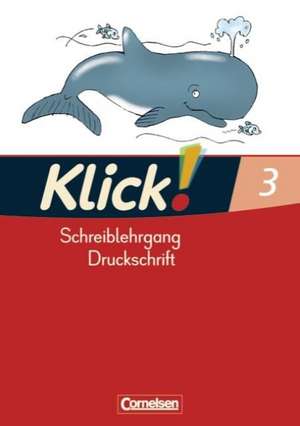 Klick!

3

Schreiblehrgang
Druckschrift

Cornelsen